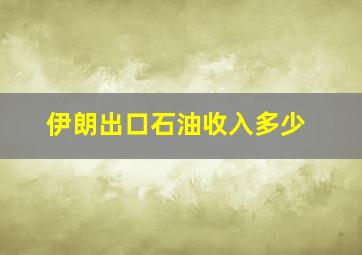 伊朗出口石油收入多少